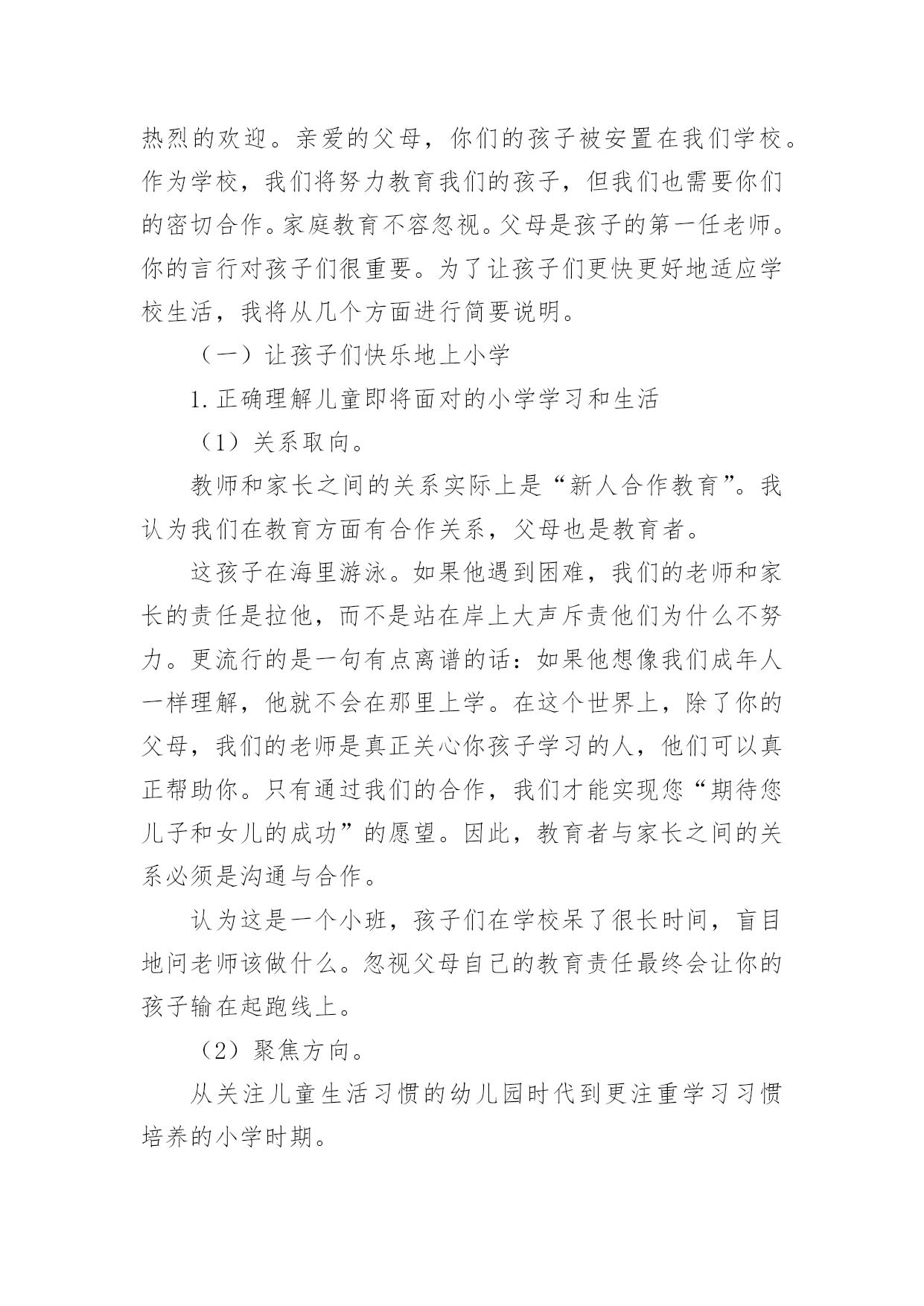 热烈的欢迎。亲爱的父母，你们的孩子被安置在我们学校。作为学校，我们将努力教育我们的孩子，但我们也需要你们的密切合作。家庭教育不容忽视。父母是孩子的第一任老师。你的言行对孩子们很重要。为了让孩子们更快更好地适应学校生活，我将从几个方面进行简要说明。

（一）让孩子们快乐地上小学

1.正确理解儿童即将面对的小学学习和生活

（1）关系取向。

教师和家长之间的关系实际上是“新人合作教育”。我认为我们在教育方面有合作关系，父母也是教育者。

这孩子在海里游泳。如果他遇到困难，我们的老师和家长的责任是拉他，而不是站在岸上大声斥责他们为什么不努力。更流行的是一句有点离谱的话：如果他想像我们成年人一样理解，他就不会在那里上学。在这个世界上，除了你的父母，我们的老师是真正关心你孩子学习的人，他们可以真正帮助你。只有通过我们的合作，我们才能实现您“期待您儿子和女儿的成功”的愿望。因此，教育者与家长之间的关系必须是沟通与合作。

认为这是一个小班，孩子们在学校呆了很长时间，盲目地问老师该做什么。忽视父母自己的教育责任最终会让你的孩子输在起跑线上。

（2）聚焦方向。

从关注儿童生活习惯的幼儿园时代到更注重学习习惯培养的小学时期。